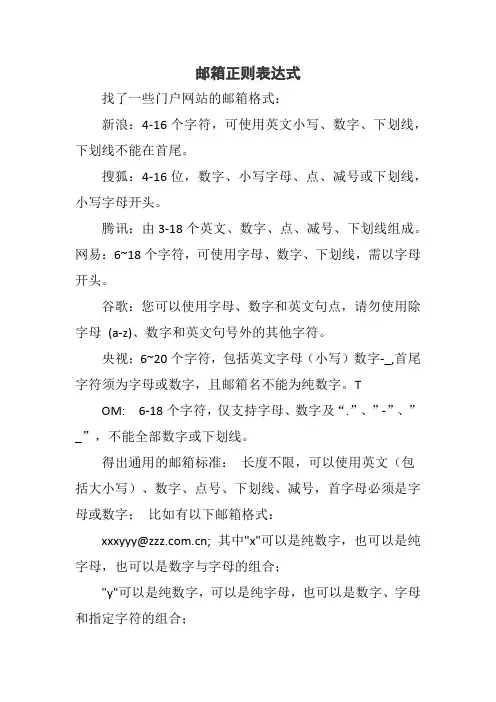 邮箱正则表达式

找了一些门户网站的邮箱格式：

新浪：4-16 个字符，可使用英文小写、数字、下划线，下划线不能在首尾。

搜狐：4-16 位，数字、小写字母、点、减号或下划线，小写字母开头。

腾讯：由 3-18 个英文、数字、点、减号、下划线组成。网易：6~18 个字符，可使用字母、数字、下划线，需以字母开头。

谷歌：您可以使用字母、数字和英文句点，请勿使用除字母 (a-z)、数字和英文句号外的其他字符。

央视：6~20 个字符，包括英文字母（小写）数字-_,首尾字符须为字母或数字，且邮箱名不能为纯数字。T

OM: 6-18 个字符，仅支持字母、数字及“.”、”-”、”_”，不能全部数字或下划线。

得出通用的邮箱标准： 长度不限，可以使用英文（包括大小写）、数字、点号、下划线、减号，首字母必须是字母或数字； 比如有以下邮箱格式：

xxxyyy@zzz.com.cn; 其中"x"可以是纯数字，也可以是纯字母，也可以是数字与字母的组合；

"y"可以是纯数字，可以是纯字母，也可以是数字、字母和指定字符的组合；